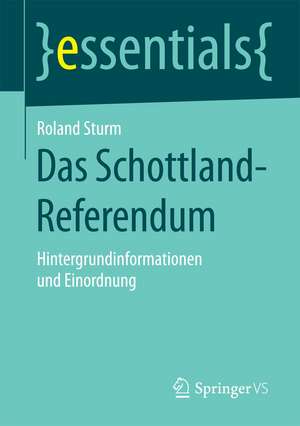 }essentials{

Roland Sturm

Das Schottland-Referendum

Hintergrundinformationen und Einordnung

Springer VS